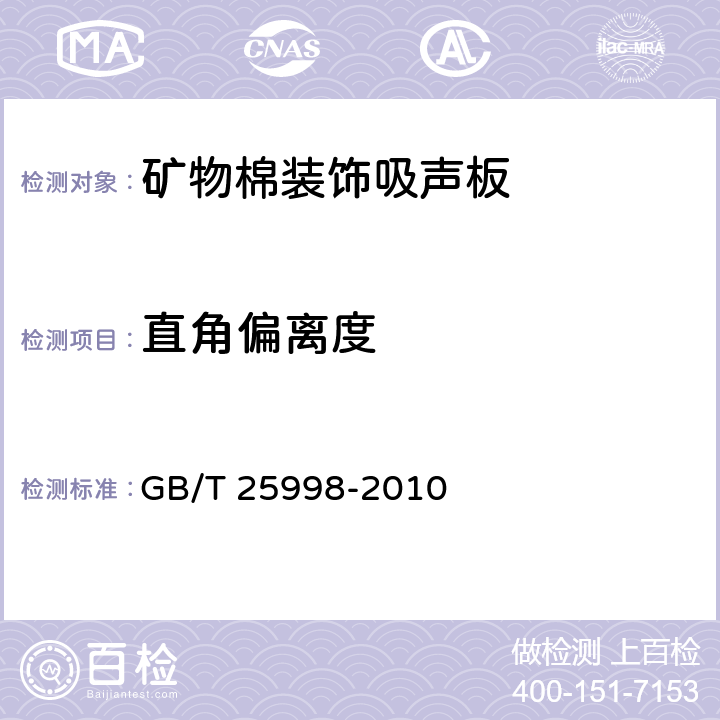 MA CNAS AC ilac-MRA

检测对象： 矿物棉装饰吸声板

检测项目： 直角偏离度

检测标准： GB/T 25998-2010

百检
Baijiantest.com

做检测 上百检
400-151-7153